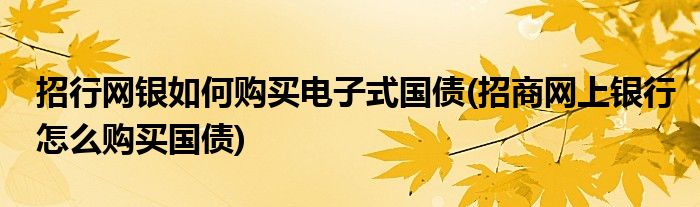 招行网银如何购买电子式国债(招商网上银行怎么购买国债)